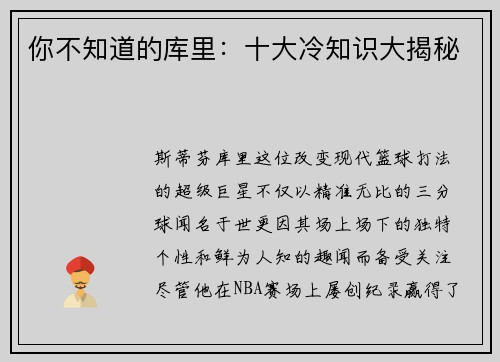 你不知道的库里：十大冷知识大揭秘

斯蒂芬库里这位改变现代篮球打法的超级巨星不仅以精准无比的三分球闻名于世更因其场上场下的独特个性和鲜为人知的趣闻而备受关注尽管他在NBA赛场上屡创纪录赢得了